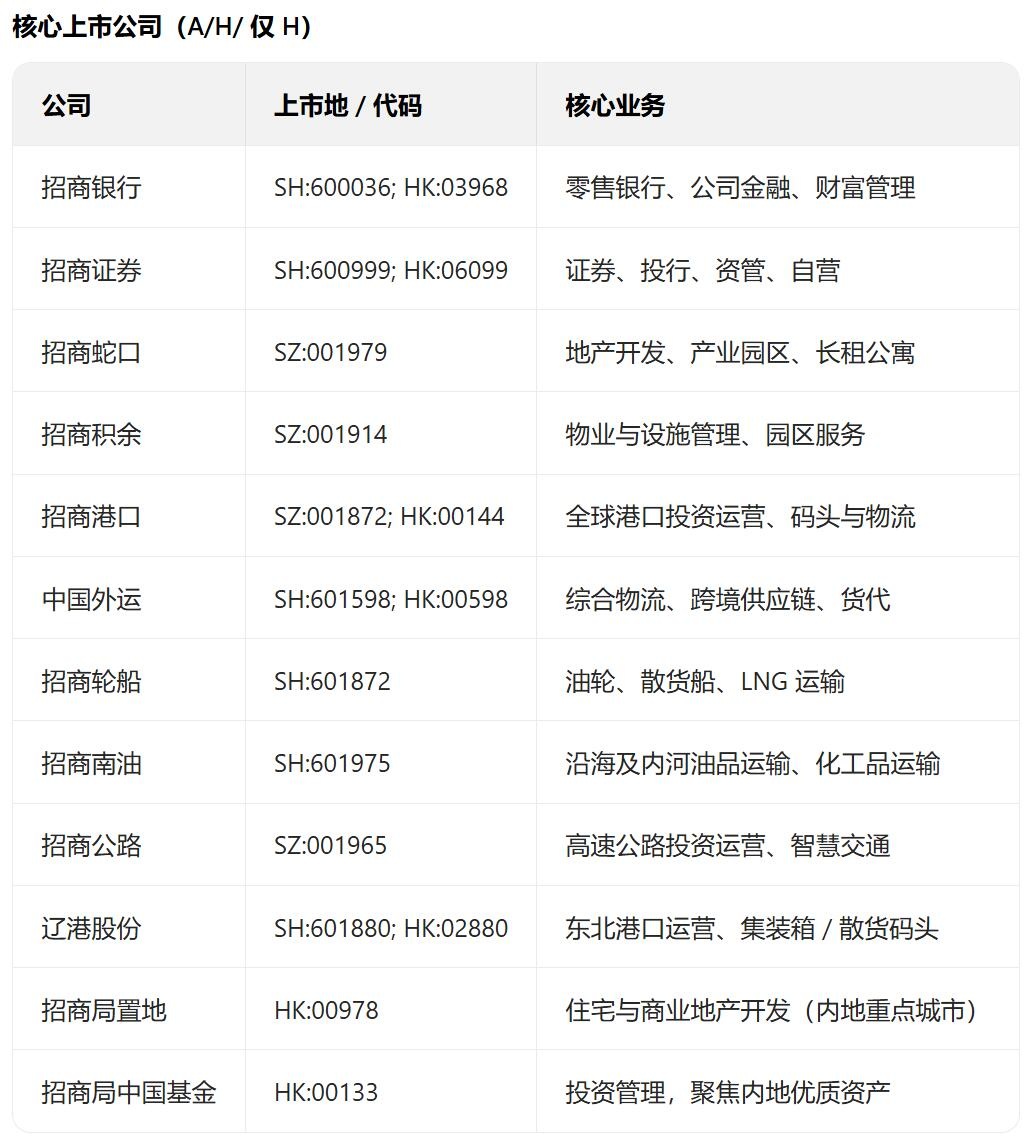 核心上市公司（A/H/ 仅 H）

| 公司 | 上市地 / 代码 | 核心业务 |
|---|---|---|
| 招商银行 | SH:600036; HK:03968 | 零售银行、公司金融、财富管理 |
| 招商证券 | SH:600999; HK:06099 | 证券、投行、资管、自营 |
| 招商蛇口 | SZ:001979 | 地产开发、产业园区、长租公寓 |
| 招商积余 | SZ:001914 | 物业与设施管理、园区服务 |
| 招商港口 | SZ:001872; HK:00144 | 全球港口投资运营、码头与物流 |
| 中国外运 | SH:601598; HK:00598 | 综合物流、跨境供应链、货代 |
| 招商轮船 | SH:601872 | 油轮、散货船、LNG 运输 |
| 招商南油 | SH:601975 | 沿海及内河油品运输、化工品运输 |
| 招商公路 | SZ:001965 | 高速公路投资运营、智慧交通 |
| 辽港股份 | SH:601880; HK:02880 | 东北港口运营、集装箱 / 散货码头 |
| 招商局置地 | HK:00978 | 住宅与商业地产开发（内地重点城市） |
| 招商局中国基金 | HK:00133 | 投资管理，聚焦内地优质资产 |